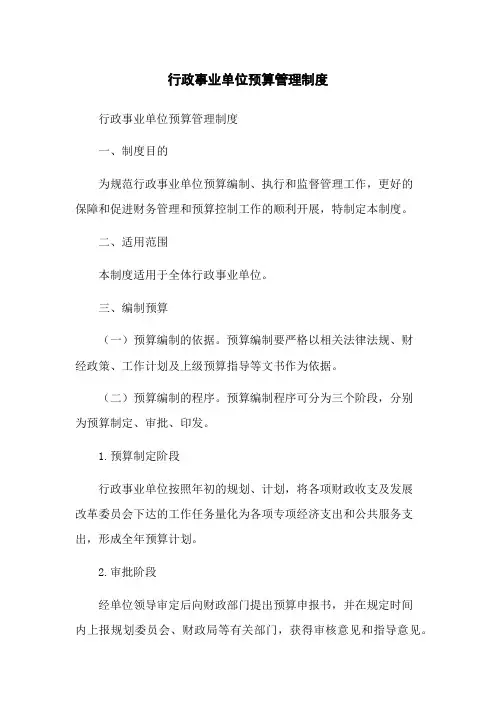 行政事业单位预算管理制度

行政事业单位预算管理制度

一、制度目的

为规范行政事业单位预算编制、执行和监督管理工作，更好的保障和促进财务管理和预算控制工作的顺利开展，特制定本制度。

二、适用范围

本制度适用于全体行政事业单位。

三、编制预算

（一）预算编制的依据。预算编制要严格以相关法律法规、财经政策、工作计划及上级预算指导等文书作为依据。

（二）预算编制的程序。预算编制程序可分为三个阶段，分别为预算制定、审批、印发。

1.预算制定阶段

行政事业单位按照年初的规划、计划，将各项财政收支及发展改革委员会下达的工作任务量化为各项专项经济支出和公共服务支出，形成全年预算计划。

2.审批阶段

经单位领导审定后向财政部门提出预算申报书，并在规定时间内上报规划委员会、财政局等有关部门，获得审核意见和指导意见。